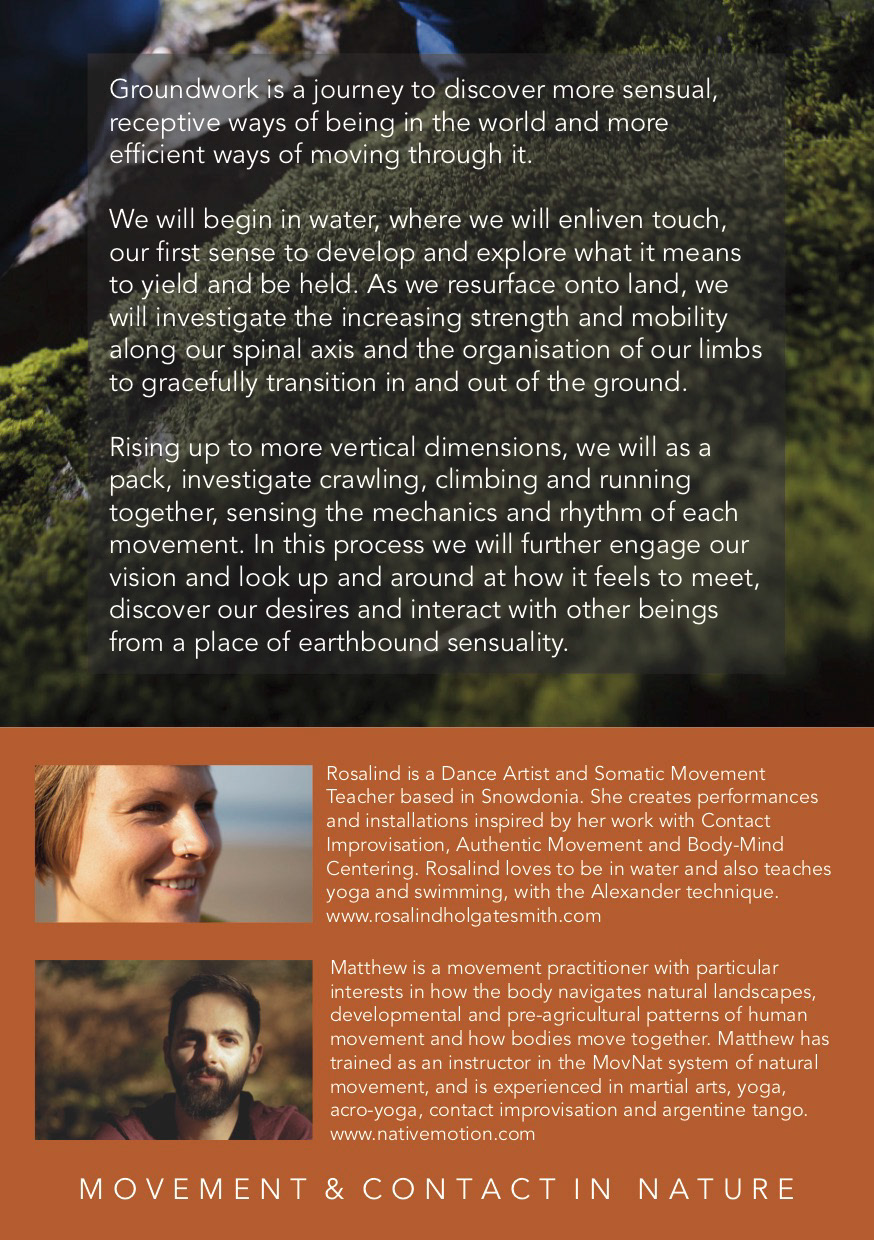 Groundwork is a journey to discover more sensual, receptive ways of being in the world and more efficient ways of moving through it.

We will begin in water, where we will enliven touch, our first sense to develop and explore what it means to yield and be held. As we resurface onto land, we will investigate the increasing strength and mobility along our spinal axis and the organisation of our limbs to gracefully transition in and out of the ground.

Rising up to more vertical dimensions, we will as a pack, investigate crawling, climbing and running together, sensing the mechanics and rhythm of each movement. In this process we will further engage our vision and look up and around at how it feels to meet, discover our desires and interact with other beings from a place of earthbound sensuality.

Rosalind is a Dance Artist and Somatic Movement Teacher based in Snowdonia. She creates performances and installations inspired by her work with Contact Improvisation, Authentic Movement and Body-Mind Centering. Rosalind loves to be in water and also teaches yoga and swimming, with the Alexander technique. www.rosalindholgatesmith.com

Matthew is a movement practitioner with particular interests in how the body navigates natural landscapes, developmental and pre-agricultural patterns of human movement and how bodies move together. Matthew has trained as an instructor in the MovNat system of natural movement, and is experienced in martial arts, yoga, acro-yoga, contact improvisation and argentine tango. www.nativemotion.com

MOVEMENT & CONTACT IN NATURE